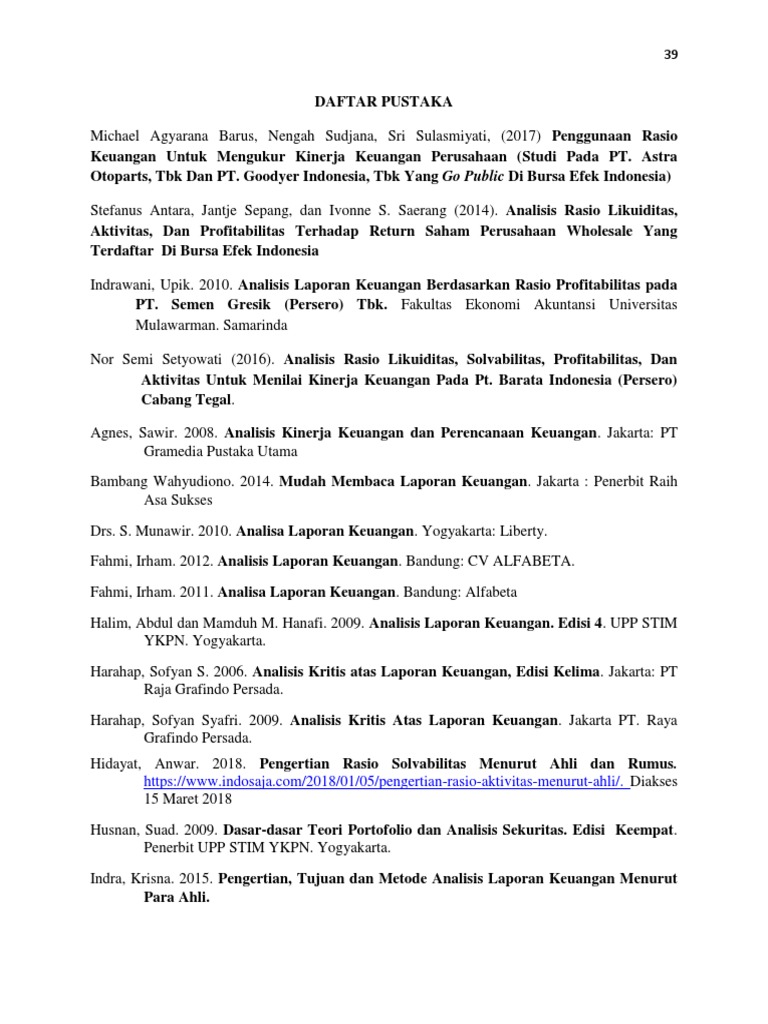 39

DAFTAR PUSTAKA

Michael Agyarana Barus, Nengah Sudjana, Sri Sulasmiyati, (2017) Penggunaan Rasio Keuangan Untuk Mengukur Kinerja Keuangan Perusahaan (Studi Pada PT. Astra Otoparts, Tbk Dan PT. Goodyer Indonesia, Tbk Yang Go Public Di Bursa Efek Indonesia)

Stefanus Antara, Jantje Sepang, dan Ivonne S. Saerang (2014). Analisis Rasio Likuiditas, Aktivitas, Dan Profitabilitas Terhadap Return Saham Perusahaan Wholesale Yang Terdaftar Di Bursa Efek Indonesia

Indrawani, Upik. 2010. Analisis Laporan Keuangan Berdasarkan Rasio Profitabilitas pada PT. Semen Gresik (Persero) Tbk. Fakultas Ekonomi Akuntansi Universitas Mulawarman. Samarinda

Nor Semi Setyowati (2016). Analisis Rasio Likuiditas, Solvabilitas, Profitabilitas, Dan Aktivitas Untuk Menilai Kinerja Keuangan Pada Pt. Barata Indonesia (Persero) Cabang Tegal.

Agnes, Sawir. 2008. Analisis Kinerja Keuangan dan Perencanaan Keuangan. Jakarta: PT Gramedia Pustaka Utama

Bambang Wahyudiono. 2014. Mudah Membaca Laporan Keuangan. Jakarta : Penerbit Raih Asa Sukses

Drs. S. Munawir. 2010. Analisa Laporan Keuangan. Yogyakarta: Liberty.

Fahmi, Irham. 2012. Analisis Laporan Keuangan. Bandung: CV ALFABETA.

Fahmi, Irham. 2011. Analisa Laporan Keuangan. Bandung: Alfabeta

Halim, Abdul dan Mamduh M. Hanafi. 2009. Analisis Laporan Keuangan. Edisi 4. UPP STIM YKPN. Yogyakarta.

Harahap, Sofyan S. 2006. Analisis Kritis atas Laporan Keuangan, Edisi Kelima. Jakarta: PT Raja Grafindo Persada.

Harahap, Sofyan Syafri. 2009. Analisis Kritis Atas Laporan Keuangan. Jakarta PT. Raya Grafindo Persada.

Hidayat, Anwar. 2018. Pengertian Rasio Solvabilitas Menurut Ahli dan Rumus. https://www.indosaja.com/2018/01/05/pengertian-rasio-aktivitas-menurut-ahli/. Diakses 15 Maret 2018

Husnan, Suad. 2009. Dasar-dasar Teori Portofolio dan Analisis Sekuritas. Edisi Keempat. Penerbit UPP STIM YKPN. Yogyakarta.

Indra, Krisna. 2015. Pengertian, Tujuan dan Metode Analisis Laporan Keuangan Menurut Para Ahli.